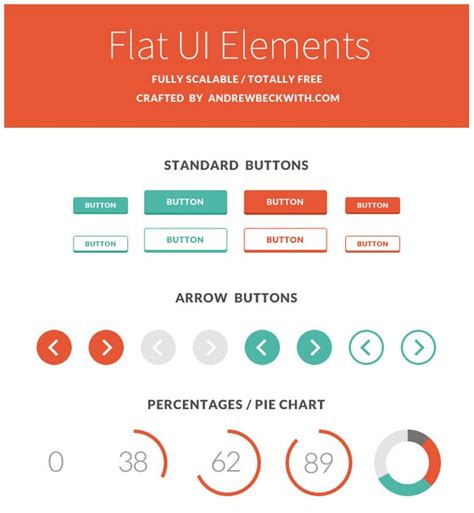 Flat UI Elements
FULLY SCALABLE / TOTALLY FREE
CRAFTED BY ANDREWBECKWITH.COM

STANDARD BUTTONS

BUTTON BUTTON BUTTON BUTTON

BUTTON BUTTON BUTTON BUTTON

ARROW BUTTONS

PERCENTAGES / PIE CHART

0 38 62 89